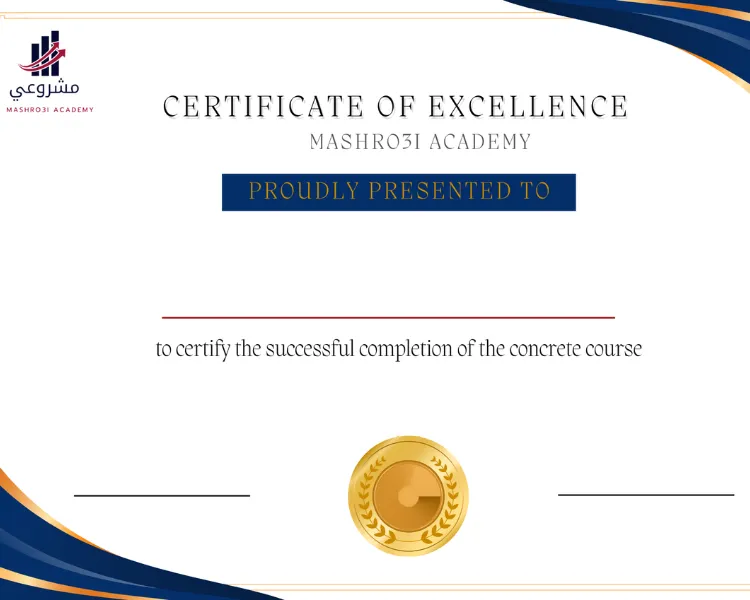 مشروعي
MASHRO3I ACADEMY

CERTIFICATE OF EXCELLENCE

MASHRO3I ACADEMY

PROUDLY PRESENTED TO

____

to certify the successful completion of the concrete course

____

____